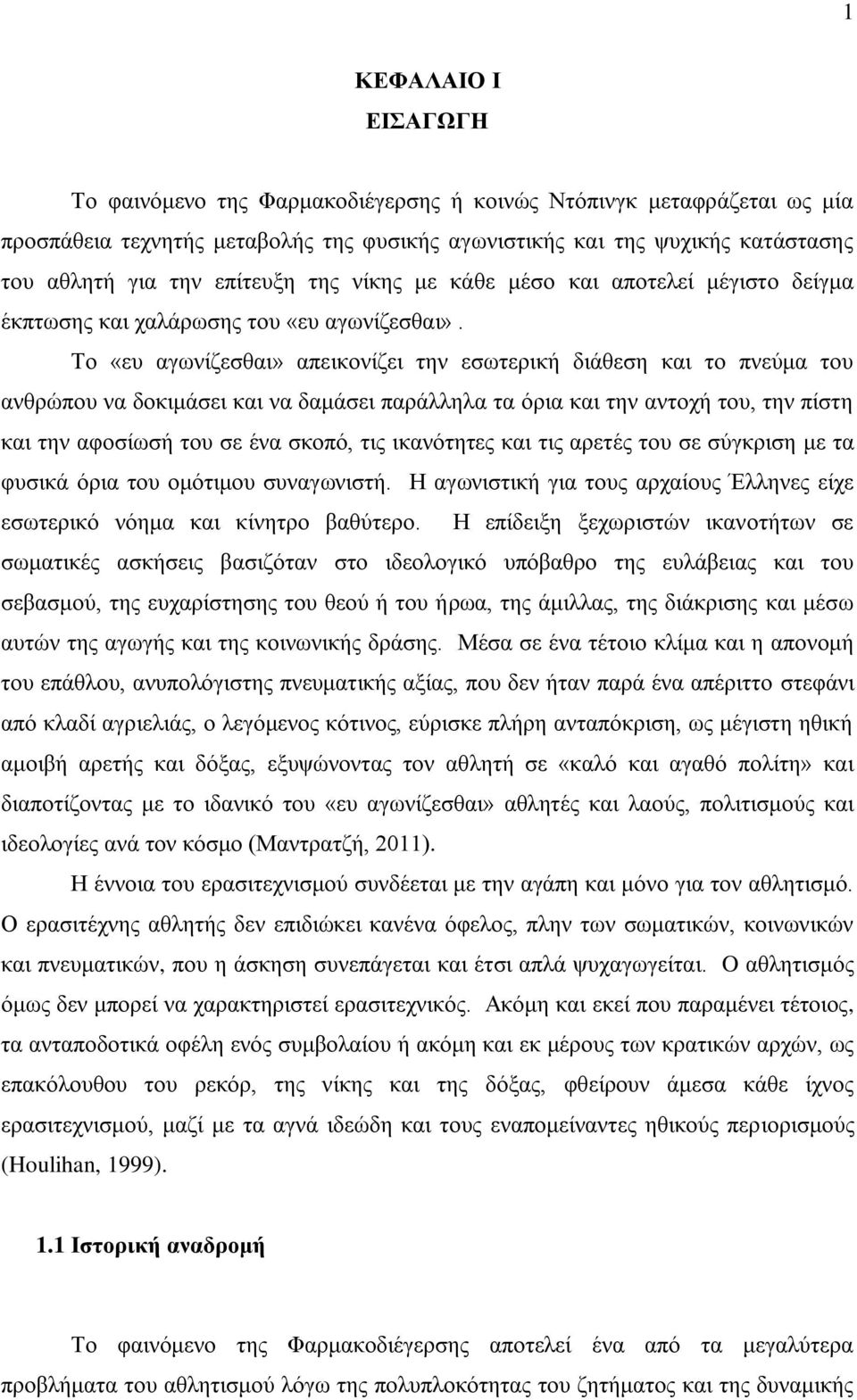 1

ΚΕΦΑΛΑΙΟ Ι
ΕΙΣΑΓΩΓΗ

Το φαινόμενο της Φαρμακοδιέγερσης ή κοινώς Ντόπινγκ μεταφράζεται ως μία προσπάθεια τεχνητής μεταβολής της φυσικής αγωνιστικής και της ψυχικής κατάστασης του αθλητή για την επίτευξη της νίκης με κάθε μέσο και αποτελεί μέγιστο δείγμα έκπτωσης και χαλάρωσης του «ευ αγωνίζεσθαι». Το «ευ αγωνίζεσθαι» απεικονίζει την εσωτερική διάθεση και το πνεύμα του ανθρώπου να δοκιμάσει και να δαμάσει παράλληλα τα όρια και την αντοχή του, την πίστη και την αφοσίωσή του σε ένα σκοπό, τις ικανότητες και τις αρετές του σε σύγκριση με τα φυσικά όρια του ομότιμου συναγωνιστή. Η αγωνιστική για τους αρχαίους Έλληνες είχε εσωτερικό νόημα και κίνητρο βαθύτερο. Η επίδειξη ξεχωριστών ικανοτήτων σε σωματικές ασκήσεις βασιζόταν στο ιδεολογικό υπόβαθρο της ευλάβειας και του σεβασμού, της ευχαρίστησης του θεού ή του ήρωα, της άμιλλας, της διάκρισης και μέσω αυτών της αγωγής και της κοινωνικής δράσης. Μέσα σε ένα τέτοιο κλίμα και η απονομή του επάθλου, ανυπολόγιστης πνευματικής αξίας, που δεν ήταν παρά ένα απέριττο στεφάνι από κλαδί αγριελιάς, ο λεγόμενος κότινος, εύρισκε πλήρη ανταπόκριση, ως μέγιστη ηθική αμοιβή αρετής και δόξας, εξυψώνοντας τον αθλητή σε «καλό και αγαθό πολίτη» και διαποτίζοντας με το ιδανικό του «ευ αγωνίζεσθαι» αθλητές και λαούς, πολιτισμούς και ιδεολογίες ανά τον κόσμο (Μαντρατζή, 2011).

Η έννοια του ερασιτεχνισμού συνδέεται με την αγάπη και μόνο για τον αθλητισμό. Ο ερασιτέχνης αθλητής δεν επιδιώκει κανένα όφελος, πλην των σωματικών, κοινωνικών και πνευματικών, που η άσκηση συνεπάγεται και έτσι απλά ψυχαγωγείται. Ο αθλητισμός όμως δεν μπορεί να χαρακτηριστεί ερασιτεχνικός. Ακόμη και εκεί που παραμένει τέτοιος, τα ανταποδοτικά οφέλη ενός συμβολαίου ή ακόμη και εκ μέρους των κρατικών αρχών, ως επακόλουθου του ρεκόρ, της νίκης και της δόξας, φθείρουν άμεσα κάθε ίχνος ερασιτεχνισμού, μαζί με τα αγνά ιδεώδη και τους εναπομείναντες ηθικούς περιορισμούς (Houlihan, 1999).

1.1 Ιστορική αναδρομή

Το φαινόμενο της Φαρμακοδιέγερσης αποτελεί ένα από τα μεγαλύτερα προβλήματα του αθλητισμού λόγω της πολυπλοκότητας του ζητήματος και της δυναμικής